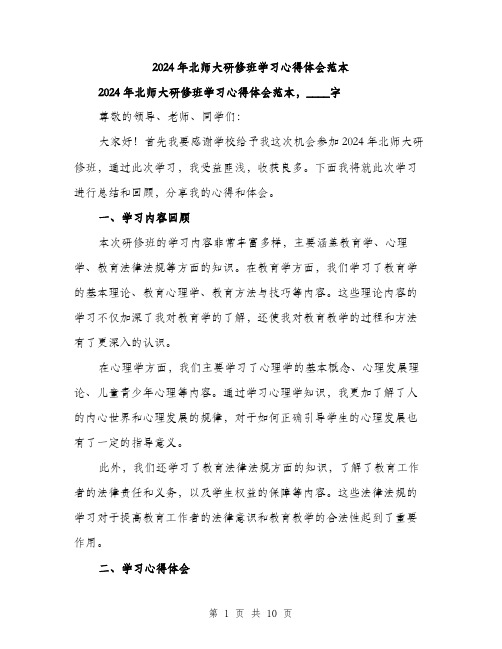 2024年北师大研修班学习心得体会范本

2024年北师大研修班学习心得体会范本，____字

尊敬的领导、老师、同学们：

大家好！首先我要感谢学校给予我这次机会参加2024年北师大研修班，通过此次学习，我受益匪浅，收获良多。下面我将就此次学习进行总结和回顾，分享我的心得和体会。

一、学习内容回顾

本次研修班的学习内容非常丰富多样，主要涵盖教育学、心理学、教育法律法规等方面的知识。在教育学方面，我们学习了教育学的基本理论、教育心理学、教育方法与技巧等内容。这些理论内容的学习不仅加深了我对教育学的了解，还使我对教育教学的过程和方法有了更深入的认识。

在心理学方面，我们主要学习了心理学的基本概念、心理发展理论、儿童青少年心理等内容。通过学习心理学知识，我更加了解了人的内心世界和心理发展的规律，对于如何正确引导学生的心理发展也有了一定的指导意义。

此外，我们还学习了教育法律法规方面的知识，了解了教育工作者的法律责任和义务，以及学生权益的保障等内容。这些法律法规的学习对于提高教育工作者的法律意识和教育教学的合法性起到了重要作用。

二、学习心得体会

第 1 页 共 10 页